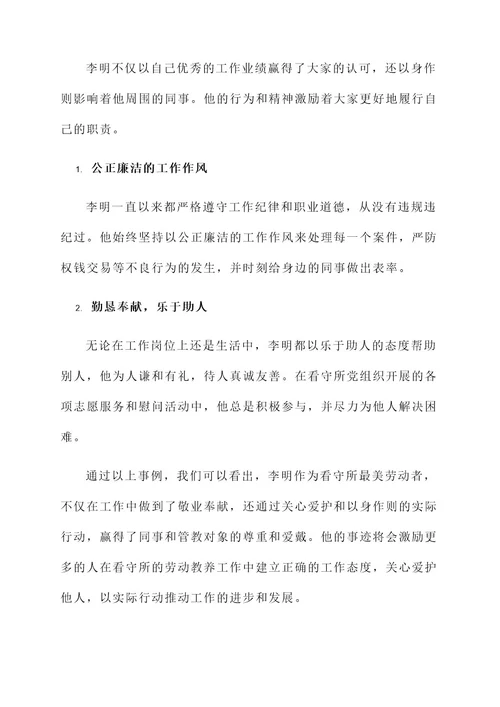 李明不仅以自己优秀的工作业绩赢得了大家的认可，还以身作则影响着他周围的同事。他的行为和精神激励着大家更好地履行自己的职责。

1. 公正廉洁的工作作风

李明一直以来都严格遵守工作纪律和职业道德，从没有违规违纪过。他始终坚持以公正廉洁的工作作风来处理每一个案件，严防权钱交易等不良行为的发生，并时刻给身边的同事做出表率。

2. 勤恳奉献，乐于助人

无论在工作岗位上还是生活中，李明都以乐于助人的态度帮助别人，他为人谦和有礼，待人真诚友善。在看守所党组织开展的各项志愿服务和慰问活动中，他总是积极参与，并尽力为他人解决困难。

通过以上事例，我们可以看出，李明作为看守所最美劳动者，不仅在工作中做到了敬业奉献，还通过关心爱护和以身作则的实际行动，赢得了同事和管教对象的尊重和爱戴。他的事迹将会激励更多的人在看守所的劳动教养工作中建立正确的工作态度，关心爱护他人，以实际行动推动工作的进步和发展。